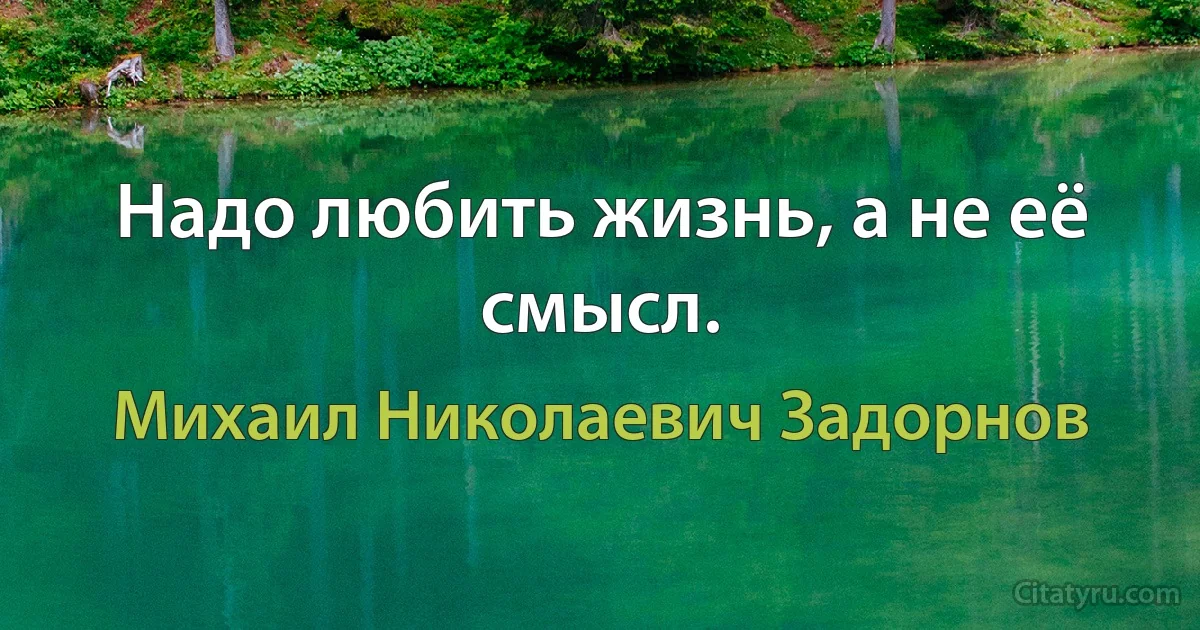 Надо любить жизнь, а не её смысл.

Михаил Николаевич Задорнов

Citatyru.com